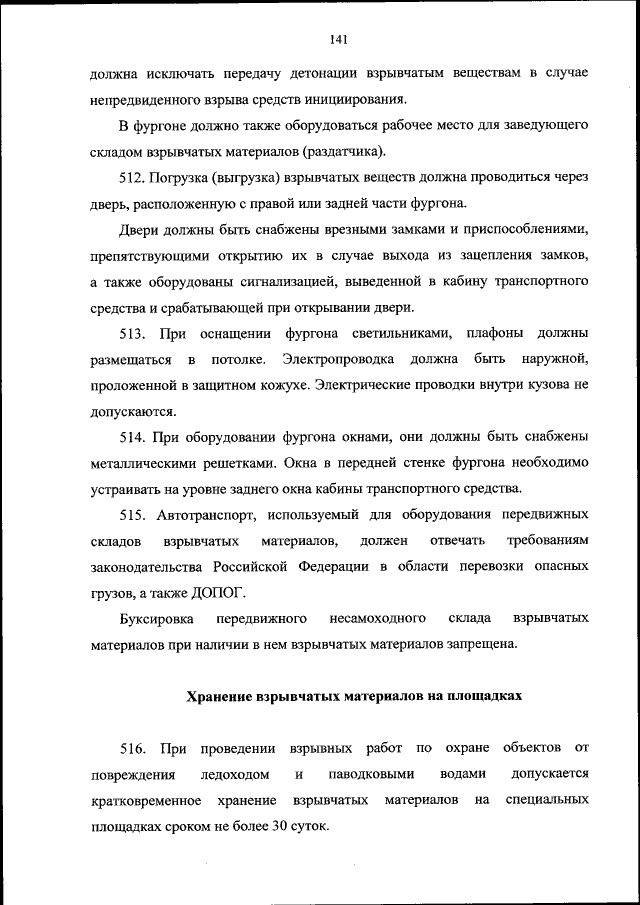 141

должна исключать передачу детонации взрывчатым веществам в случае непредвиденного взрыва средств инициирования.

В фургоне должно также оборудоваться рабочее место для заведующего складом взрывчатых материалов (раздатчика).

512. Погрузка (выгрузка) взрывчатых веществ должна проводиться через дверь, расположенную с правой или задней части фургона.

Двери должны быть снабжены врезными замками и приспособлениями, препятствующими открытию их в случае выхода из зацепления замков, а также оборудованы сигнализацией, выведенной в кабину транспортного средства и срабатывающей при открывании двери.

513. При оснащении фургона светильниками, плафоны должны размещаться в потолке. Электропроводка должна быть наружной, проложенной в защитном кожухе. Электрические проводки внутри кузова не допускаются.

514. При оборудовании фургона окнами, они должны быть снабжены металлическими решетками. Окна в передней стенке фургона необходимо устраивать на уровне заднего окна кабины транспортного средства.

515. Автотранспорт, используемый для оборудования передвижных складов взрывчатых материалов, должен отвечать требованиям законодательства Российской Федерации в области перевозки опасных грузов, а также ДОПОГ.

Буксировка передвижного несамоходного склада взрывчатых материалов при наличии в нем взрывчатых материалов запрещена.

Хранение взрывчатых материалов на площадках

516. При проведении взрывных работ по охране объектов от повреждения ледоходом и паводковыми водами допускается кратковременное хранение взрывчатых материалов на специальных площадках сроком не более 30 суток.